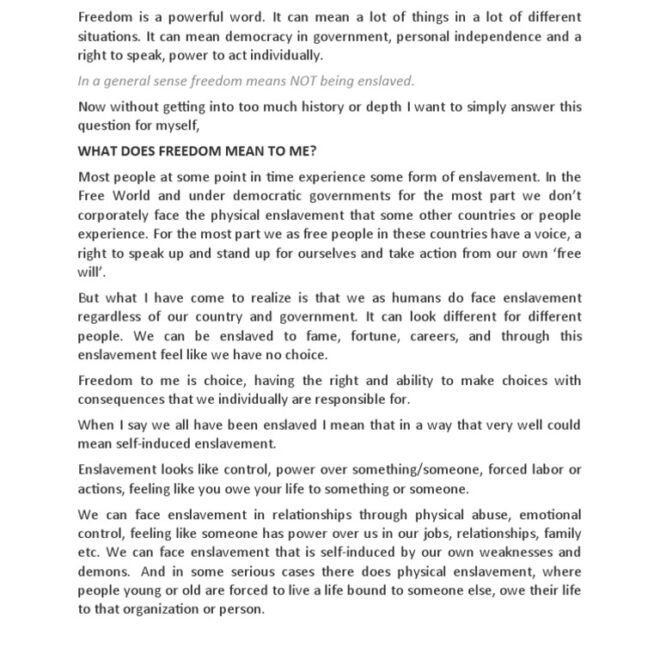 Freedom is a powerful word. It can mean a lot of things in a lot of different situations. It can mean democracy in government, personal independence and a right to speak, power to act individually.

In a general sense freedom means NOT being enslaved.

Now without getting into too much history or depth I want to simply answer this question for myself,

WHAT DOES FREEDOM MEAN TO ME?

Most people at some point in time experience some form of enslavement. In the Free World and under democratic governments for the most part we don't corporately face the physical enslavement that some other countries or people experience. For the most part we as free people in these countries have a voice, a right to speak up and stand up for ourselves and take action from our own 'free will'.

But what I have come to realize is that we as humans do face enslavement regardless of our country and government. It can look different for different people. We can be enslaved to fame, fortune, careers, and through this enslavement feel like we have no choice.

Freedom to me is choice, having the right and ability to make choices with consequences that we individually are responsible for.

When I say we all have been enslaved I mean that in a way that very well could mean self-induced enslavement.

Enslavement looks like control, power over something/someone, forced labor or actions, feeling like you owe your life to something or someone.

We can face enslavement in relationships through physical abuse, emotional control, feeling like someone has power over us in our jobs, relationships, family etc. We can face enslavement that is self-induced by our own weaknesses and demons. And in some serious cases there does physical enslavement, where people young or old are forced to live a life bound to someone else, owe their life to that organization or person.